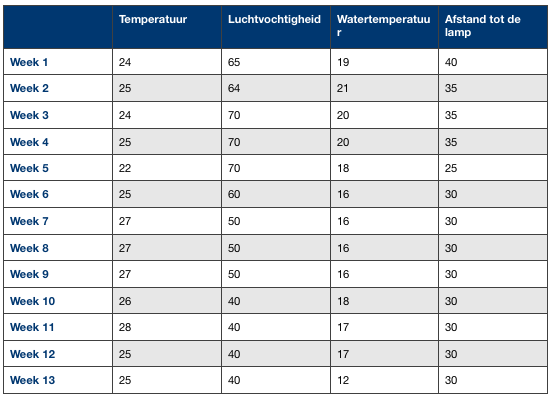 | | Temperatuur | Luchtvochtigheid | Watertemperatuur | Afstand tot de lamp |
|---|---|---|---|---|
| Week 1 | 24 | 65 | 19 | 40 |
| Week 2 | 25 | 64 | 21 | 35 |
| Week 3 | 24 | 70 | 20 | 35 |
| Week 4 | 25 | 70 | 20 | 35 |
| Week 5 | 22 | 70 | 18 | 25 |
| Week 6 | 25 | 60 | 16 | 30 |
| Week 7 | 27 | 50 | 16 | 30 |
| Week 8 | 27 | 50 | 16 | 30 |
| Week 9 | 27 | 50 | 16 | 30 |
| Week 10 | 26 | 40 | 18 | 30 |
| Week 11 | 28 | 40 | 17 | 30 |
| Week 12 | 25 | 40 | 17 | 30 |
| Week 13 | 25 | 40 | 12 | 30 |